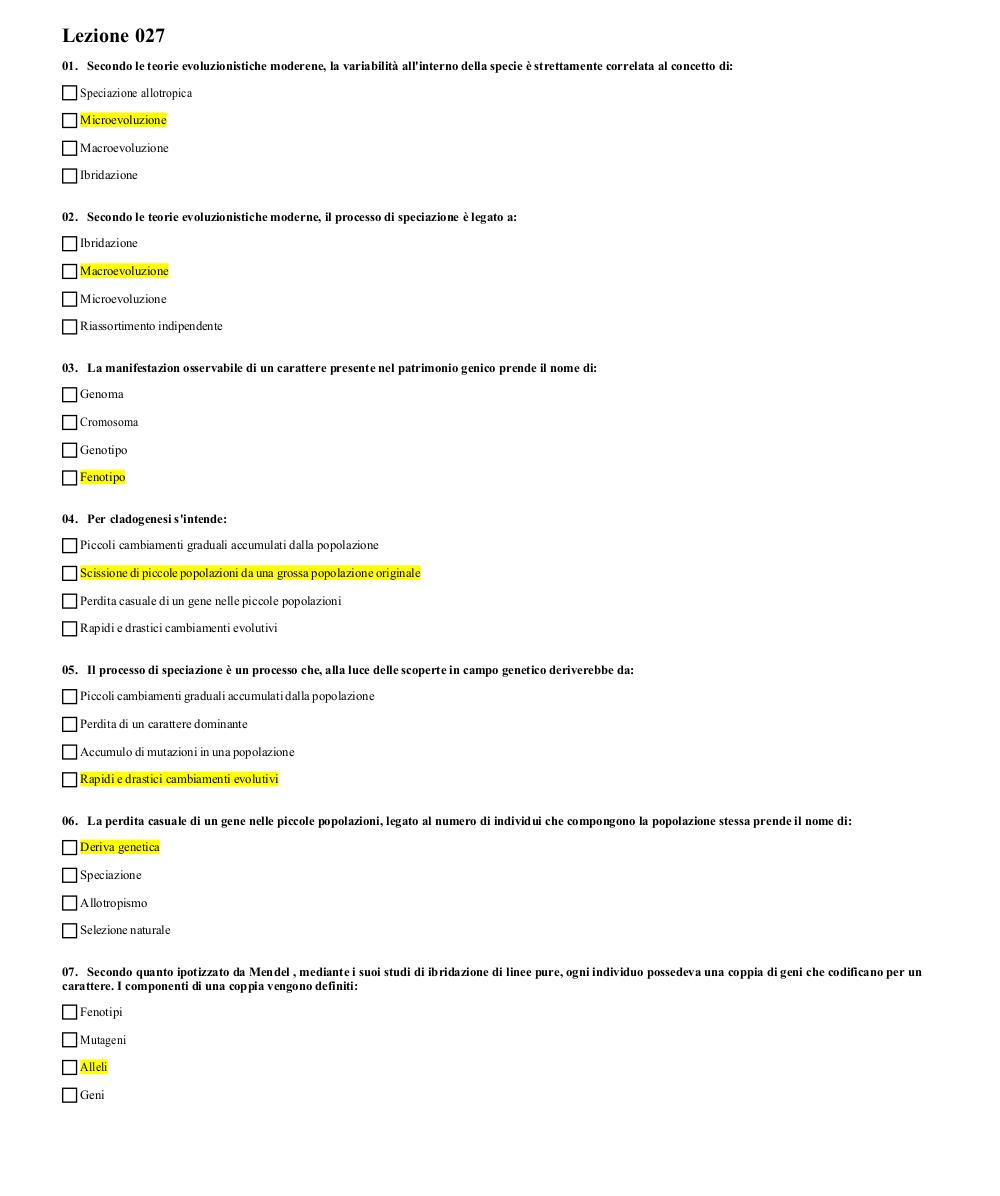 Lezione 027

01. Secondo le teorie evoluzionistiche moderene, la variabilità all'interno della specie è strettamente correlata al concetto di:

☐ Speciazione allotropica

☐ Microevoluzione

☐ Macroevoluzione

☐ Ibridazione

02. Secondo le teorie evoluzionistiche moderne, il processo di speciazione è legato a:

☐ Ibridazione

☐ Macroevoluzione

☐ Microevoluzione

☐ Riassortimento indipendente

03. La manifestazion osservabile di un carattere presente nel patrimonio genico prende il nome di:

☐ Genoma

☐ Cromosoma

☐ Genotipo

☐ Fenotipo

04. Per cladogenesi s'intende:

☐ Piccoli cambiamenti graduali accumulati dalla popolazione

☐ Scissione di piccole popolazioni da una grossa popolazione originale

☐ Perdita casuale di un gene nelle piccole popolazioni

☐ Rapidi e drastici cambiamenti evolutivi

05. Il processo di speciazione è un processo che, alla luce delle scoperte in campo genetico deriverebbe da:

☐ Piccoli cambiamenti graduali accumulati dalla popolazione

☐ Perdita di un carattere dominante

☐ Accumulo di mutazioni in una popolazione

☐ Rapidi e drastici cambiamenti evolutivi

06. La perdita casuale di un gene nelle piccole popolazioni, legato al numero di individui che compongono la popolazione stessa prende il nome di:

☐ Deriva genetica

☐ Speciazione

☐ Allotropismo

☐ Selezione naturale

07. Secondo quanto ipotizzato da Mendel , mediante i suoi studi di ibridazione di linee pure, ogni individuo possedeva una coppia di geni che codificano per un carattere. I componenti di una coppia vengono definiti:

☐ Fenotipi

☐ Mutageni

☐ Alleli

☐ Geni